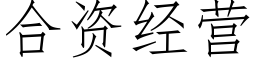 合资经营